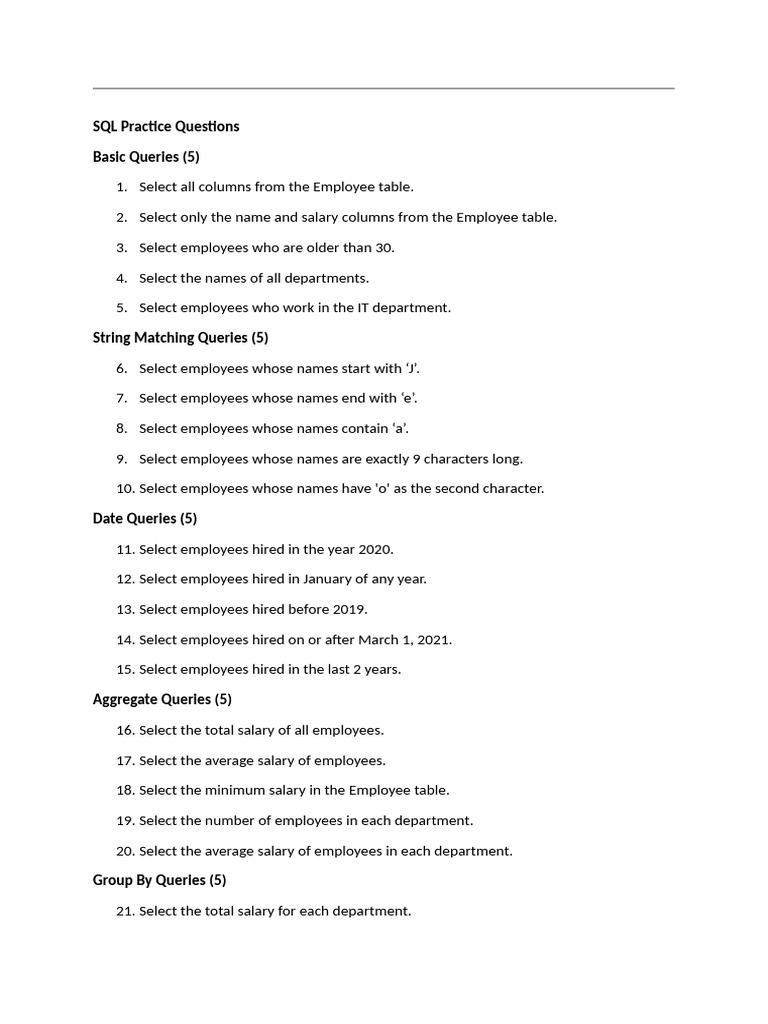 SQL Practice Questions

Basic Queries (5)

1. Select all columns from the Employee table.
2. Select only the name and salary columns from the Employee table.
3. Select employees who are older than 30.
4. Select the names of all departments.
5. Select employees who work in the IT department.

String Matching Queries (5)

6. Select employees whose names start with ‘J’.
7. Select employees whose names end with ‘e’.
8. Select employees whose names contain ‘a’.
9. Select employees whose names are exactly 9 characters long.
10. Select employees whose names have 'o' as the second character.

Date Queries (5)

11. Select employees hired in the year 2020.
12. Select employees hired in January of any year.
13. Select employees hired before 2019.
14. Select employees hired on or after March 1, 2021.
15. Select employees hired in the last 2 years.

Aggregate Queries (5)

16. Select the total salary of all employees.
17. Select the average salary of employees.
18. Select the minimum salary in the Employee table.
19. Select the number of employees in each department.
20. Select the average salary of employees in each department.

Group By Queries (5)

21. Select the total salary for each department.